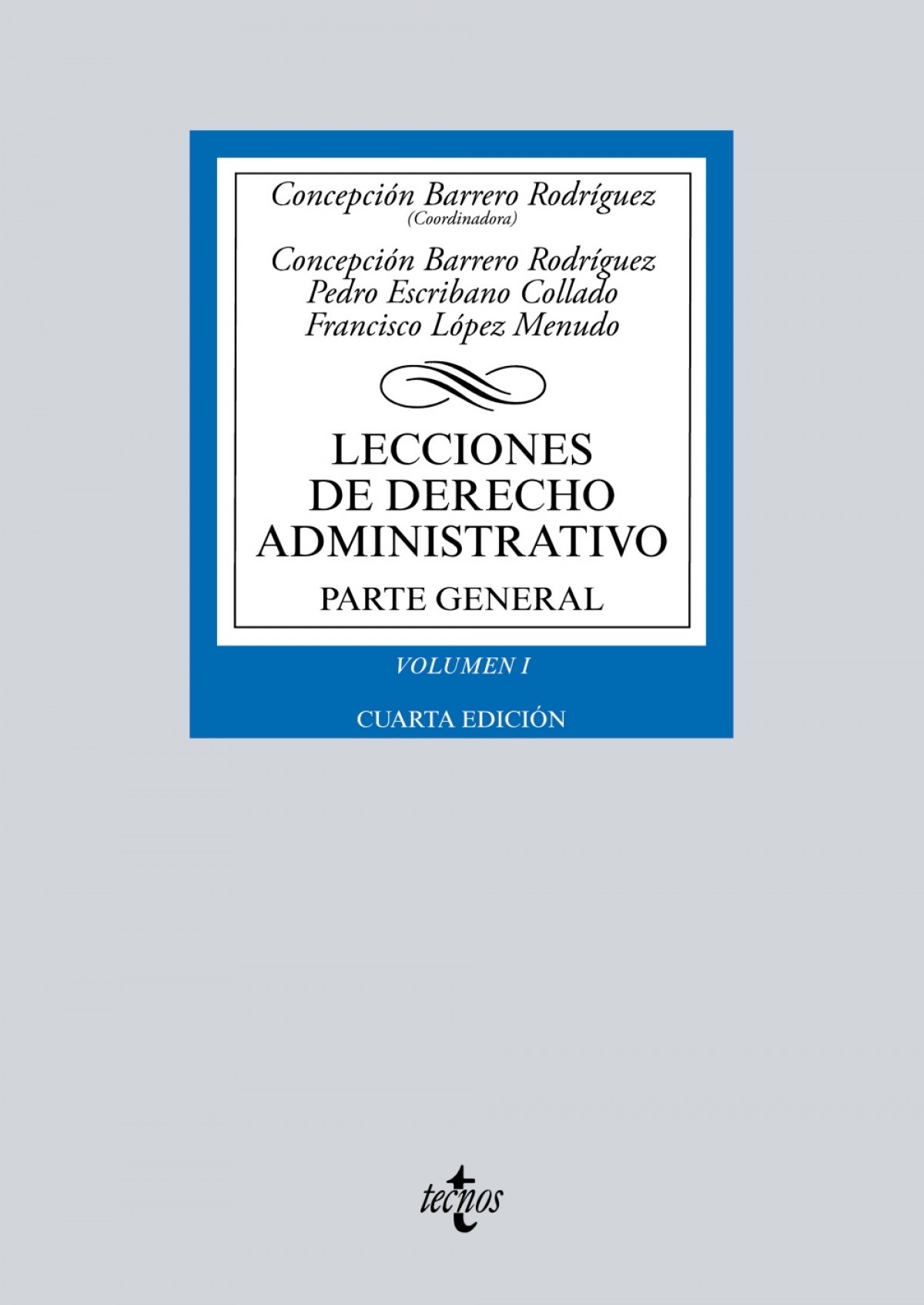 Concepción Barrero Rodríguez
(Coordinadora)

Concepción Barrero Rodríguez
Pedro Escribano Collado
Francisco López Menudo

LECCIONES
DE DERECHO
ADMINISTRATIVO

PARTE GENERAL

VOLUMEN I

CUARTA EDICIÓN

tecnos